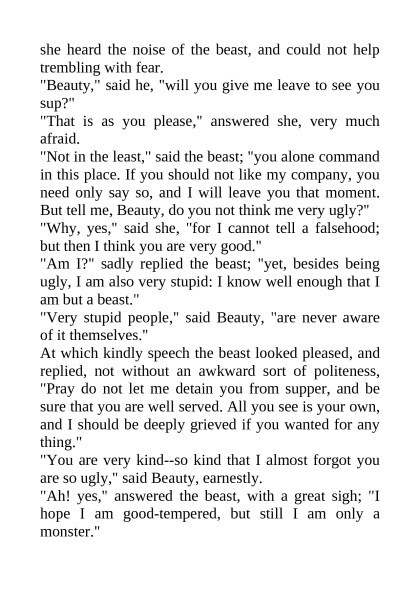 she heard the noise of the beast, and could not help trembling with fear.
"Beauty," said he, "will you give me leave to see you sup?"
"That is as you please," answered she, very much afraid.
"Not in the least," said the beast; "you alone command in this place. If you should not like my company, you need only say so, and I will leave you that moment. But tell me, Beauty, do you not think me very ugly?"
"Why, yes," said she, "for I cannot tell a falsehood; but then I think you are very good."
"Am I?" sadly replied the beast; "yet, besides being ugly, I am also very stupid: I know well enough that I am but a beast."
"Very stupid people," said Beauty, "are never aware of it themselves."
At which kindly speech the beast looked pleased, and replied, not without an awkward sort of politeness, "Pray do not let me detain you from supper, and be sure that you are well served. All you see is your own, and I should be deeply grieved if you wanted for any thing."
"You are very kind--so kind that I almost forgot you are so ugly," said Beauty, earnestly.
"Ah! yes," answered the beast, with a great sigh; "I hope I am good-tempered, but still I am only a monster."